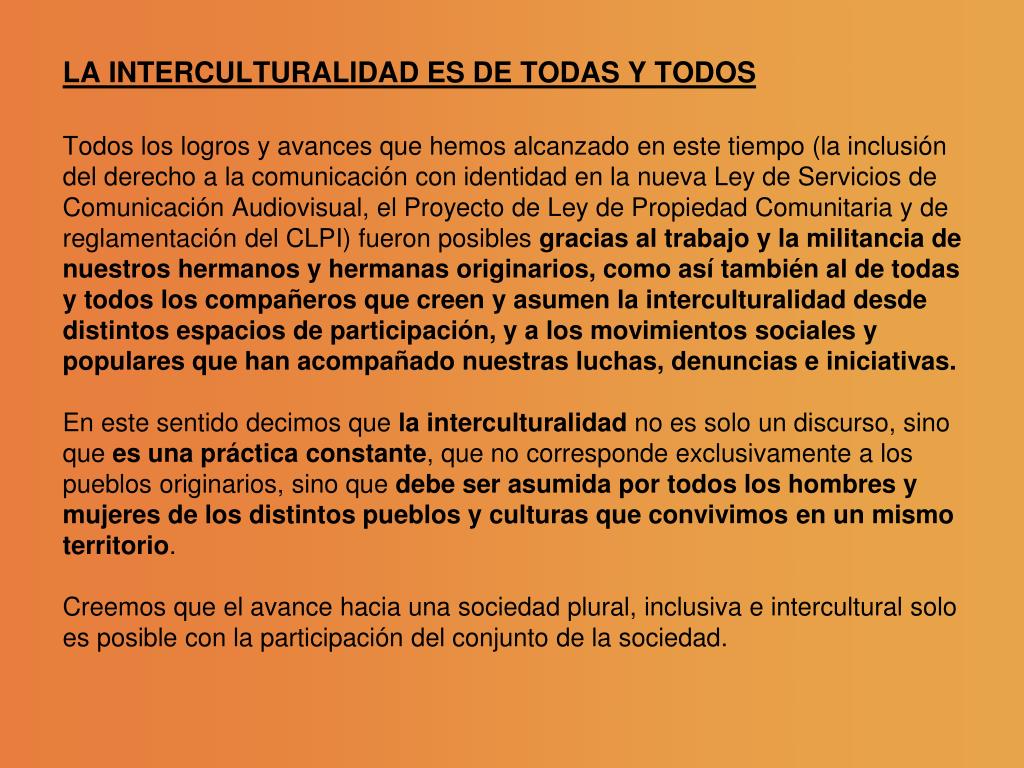 LA INTERCULTURALIDAD ES DE TODAS Y TODOS

Todos los logros y avances que hemos alcanzado en este tiempo (la inclusión del derecho a la comunicación con identidad en la nueva Ley de Servicios de Comunicación Audiovisual, el Proyecto de Ley de Propiedad Comunitaria y de reglamentación del CLPI) fueron posibles gracias al trabajo y la militancia de nuestros hermanos y hermanas originarios, como así también al de todas y todos los compañeros que creen y asumen la interculturalidad desde distintos espacios de participación, y a los movimientos sociales y populares que han acompañado nuestras luchas, denuncias e iniciativas.

En este sentido decimos que la interculturalidad no es solo un discurso, sino que es una práctica constante, que no corresponde exclusivamente a los pueblos originarios, sino que debe ser asumida por todos los hombres y mujeres de los distintos pueblos y culturas que convivimos en un mismo territorio.

Creemos que el avance hacia una sociedad plural, inclusiva e intercultural solo es posible con la participación del conjunto de la sociedad.